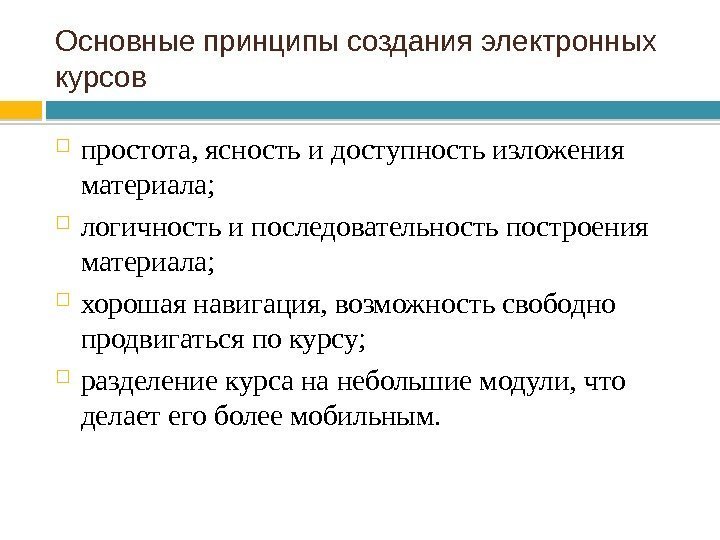 Основные принципы создания электронных курсов

простота, ясность и доступность изложения материала;

логичность и последовательность построения материала;

хорошая навигация, возможность свободно продвигаться по курсу;

разделение курса на небольшие модули, что делает его более мобильным.